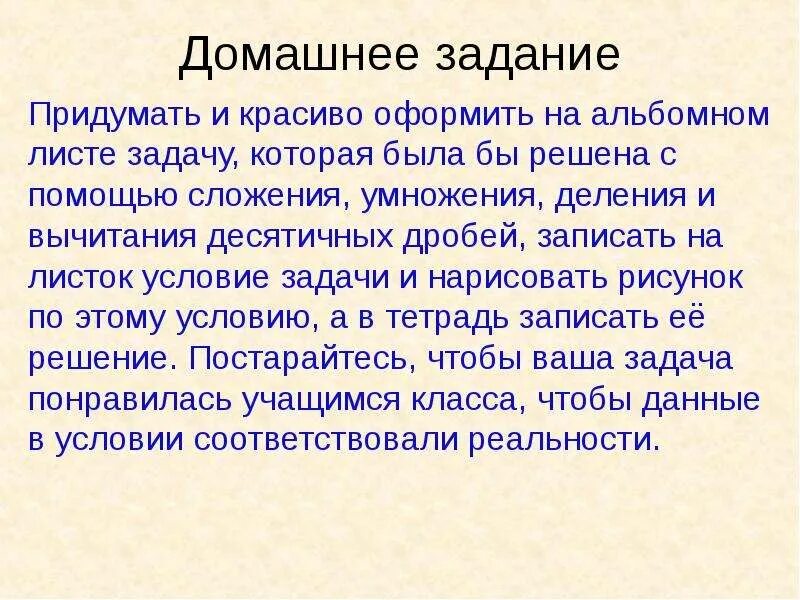 Домашнее задание

Придумать и красиво оформить на альбомном листе задачу, которая была бы решена с помощью сложения, умножения, деления и вычитания десятичных дробей, записать на листок условие задачи и нарисовать рисунок по этому условию, а в тетрадь записать её решение. Постарайтесь, чтобы ваша задача понравилась учащимся класса, чтобы данные в условии соответствовали реальности.